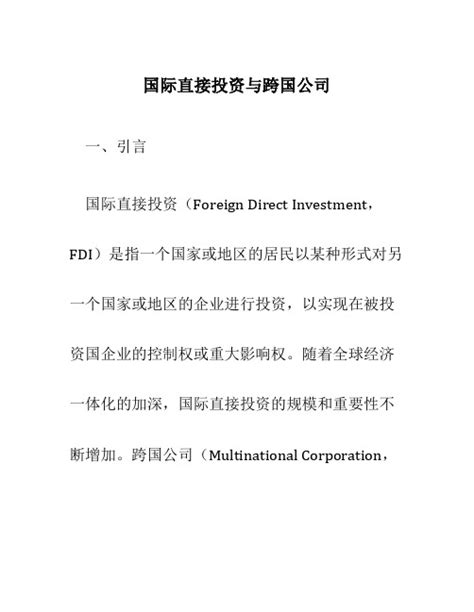 国际直接投资与跨国公司

一、引言

国际直接投资（Foreign Direct Investment，FDI）是指一个国家或地区的居民以某种形式对另一个国家或地区的企业进行投资，以实现在被投资国企业的控制权或重大影响权。随着全球经济一体化的加深，国际直接投资的规模和重要性不断增加。跨国公司（Multinational Corporation，